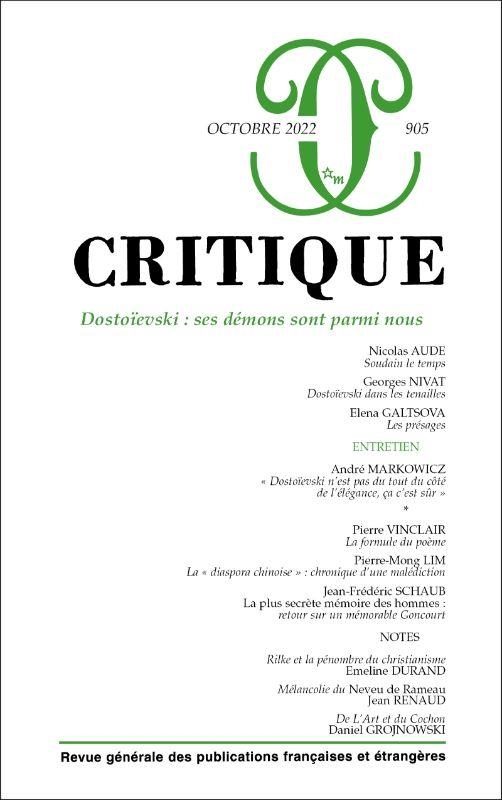 OCTOBRE 2022 905

m

CRITIQUE

Dostoïevski : ses démons sont parmi nous

Nicolas AUDE
Soudain le temps

Georges NIVAT
Dostoïevski dans les tenailles

Elena GALTSOVA
Les présages

ENTRETIEN

André MARKOWICZ
« Dostoïevski n'est pas du tout du côté de l'élégance, ça c'est sûr »

*

Pierre VINCLAIR
La formule du poème

Pierre-Mong LIM
La « diaspora chinoise » : chronique d'une malédiction

Jean-Frédéric SCHAUB
La plus secrète mémoire des hommes : retour sur un mémorable Goncourt

NOTES

Rilke et la pénombre du christianisme
Emeline DURAND

Mélancolie du Neveu de Rameau
Jean RENAUD

De L'Art et du Cochon
Daniel GROJNOWSKI

Revue générale des publications françaises et étrangères